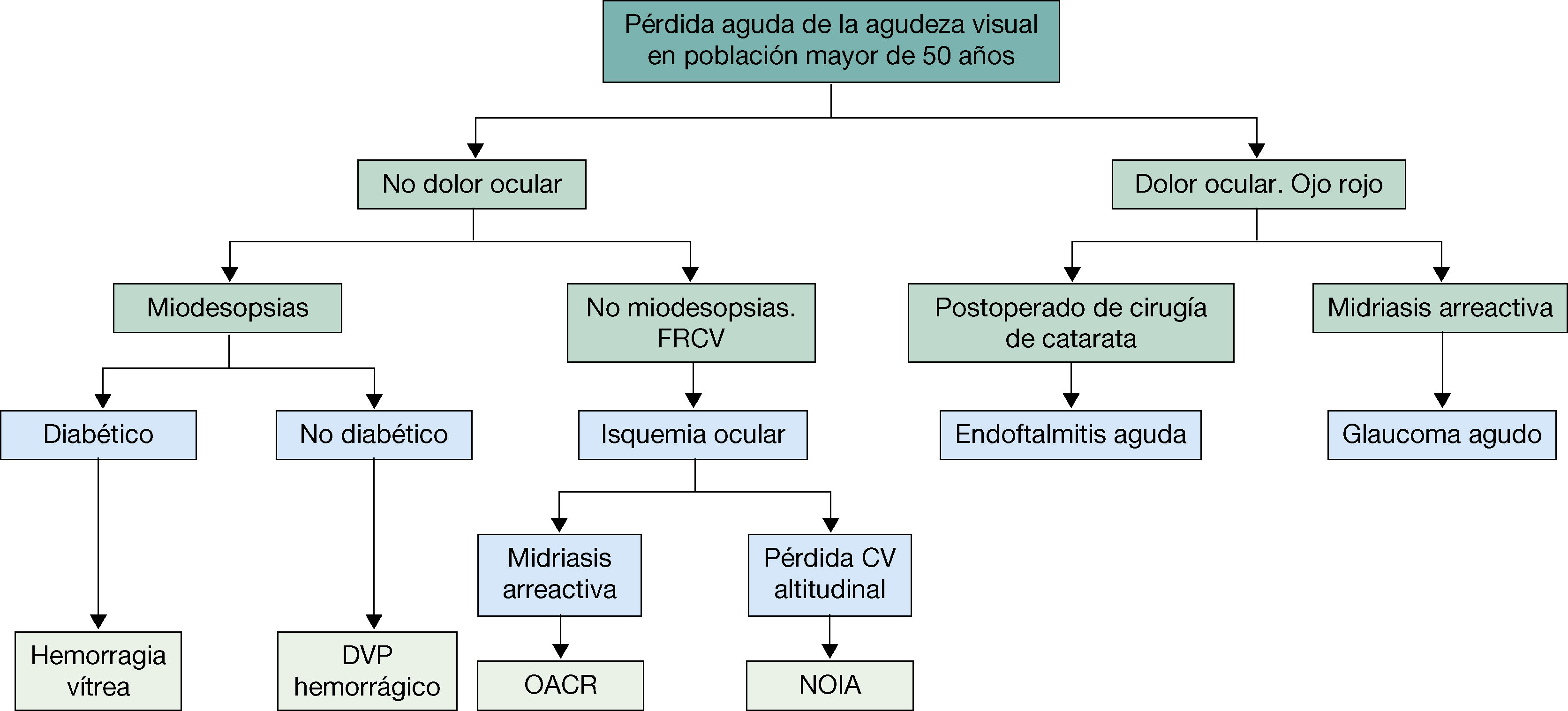 Pérdida aguda de la agudeza visual en población mayor de 50 años

No dolor ocular

Dolor ocular. Ojo rojo

Miodesopsias

No miodesopsias. FRCV

Postoperado de cirugía de catarata

Midriasis arreactiva

Diabético

No diabético

Isquemia ocular

Endoftalmitis aguda

Glaucoma agudo

Midriasis arreactiva

Pérdida CV altitudinal

Hemorragia vítrea

DVP hemorrágico

OACR

NOIA